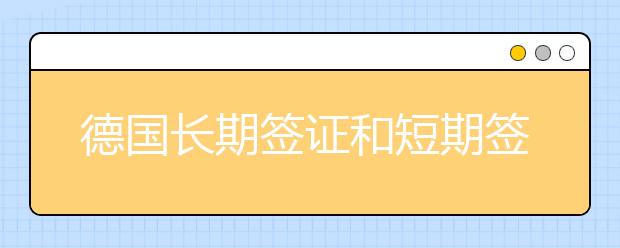 德国长期签证和短期签